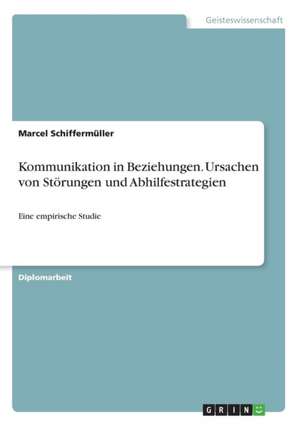 Geisteswissenschaft

Marcel Schiffermüller

Kommunikation in Beziehungen. Ursachen von Störungen und Abhilfestrategien

Eine empirische Studie

Diplomarbeit

GRIN